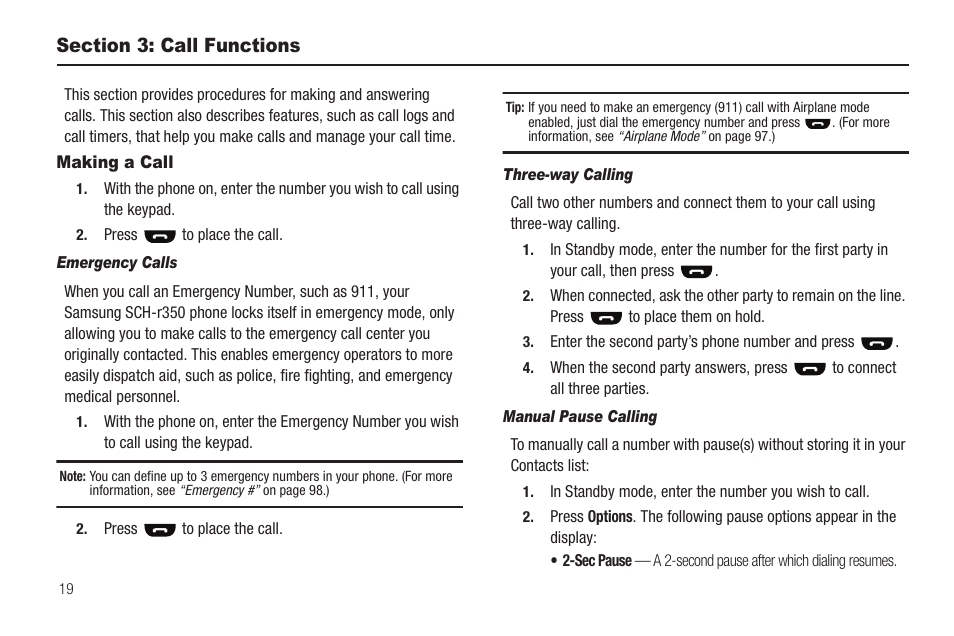 Section 3: Call Functions

This section provides procedures for making and answering calls. This section also describes features, such as call logs and call timers, that help you make calls and manage your call time.

Making a Call

1. With the phone on, enter the number you wish to call using the keypad.

2. Press to place the call.

Emergency Calls

When you call an Emergency Number, such as 911, your Samsung SCH-r350 phone locks itself in emergency mode, only allowing you to make calls to the emergency call center you originally contacted. This enables emergency operators to more easily dispatch aid, such as police, fire fighting, and emergency medical personnel.

1. With the phone on, enter the Emergency Number you wish to call using the keypad.

Note: You can define up to 3 emergency numbers in your phone. (For more information, see "Emergency #" on page 98.)

2. Press to place the call.

19

Tip: If you need to make an emergency (911) call with Airplane mode enabled, just dial the emergency number and press . (For more information, see "Airplane Mode" on page 97.)

Three-way Calling

Call two other numbers and connect them to your call using three-way calling.

1. In Standby mode, enter the number for the first party in your call, then press .

2. When connected, ask the other party to remain on the line. Press to place them on hold.

3. Enter the second party's phone number and press .

4. When the second party answers, press to connect all three parties.

Manual Pause Calling

To manually call a number with pause(s) without storing it in your Contacts list:

1. In Standby mode, enter the number you wish to call.

2. Press Options. The following pause options appear in the display:

• 2-Sec Pause — A 2-second pause after which dialing resumes.